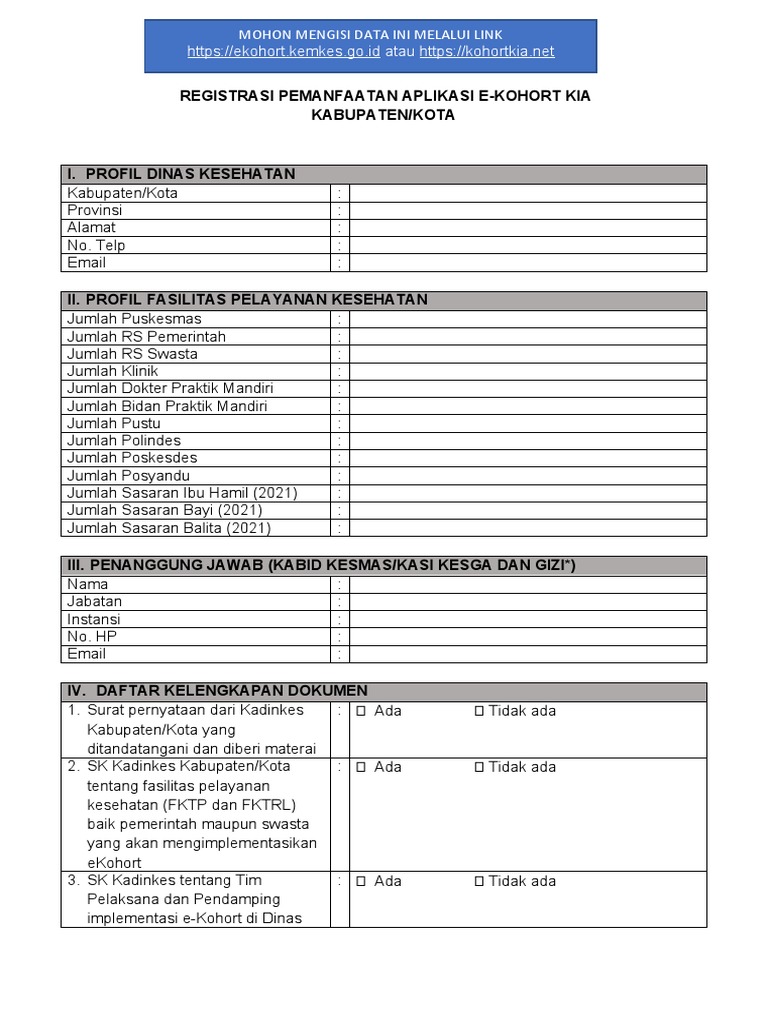 MOHON MENGISI DATA INI MELALUI LINK
https://ekohort.kemkes.go.id atau https://kohortkia.net

REGISTRASI PEMANFAATAN APLIKASI E-KOHORT KIA
KABUPATEN/KOTA

| I. PROFIL DINAS KESEHATAN | | |
|---|---|---|
| Kabupaten/Kota | : | |
| Provinsi | : | |
| Alamat | : | |
| No. Telp | : | |
| Email | : | |

| II. PROFIL FASILITAS PELAYANAN KESEHATAN | | |
|---|---|---|
| Jumlah Puskesmas | : | |
| Jumlah RS Pemerintah | : | |
| Jumlah RS Swasta | : | |
| Jumlah Klinik | : | |
| Jumlah Dokter Praktik Mandiri | : | |
| Jumlah Bidan Praktik Mandiri | : | |
| Jumlah Pustu | : | |
| Jumlah Polindes | : | |
| Jumlah Poskesdes | : | |
| Jumlah Posyandu | : | |
| Jumlah Sasaran Ibu Hamil (2021) | : | |
| Jumlah Sasaran Bayi (2021) | : | |
| Jumlah Sasaran Balita (2021) | : | |

| III. PENANGGUNG JAWAB (KABID KESMAS/KASI KESGA DAN GIZI*) | | |
|---|---|---|
| Nama | : | |
| Jabatan | : | |
| Instansi | : | |
| No. HP | : | |
| Email | : | |

| IV. DAFTAR KELENGKAPAN DOKUMEN | | |
|---|---|---|
| 1. Surat pernyataan dari Kadinkes Kabupaten/Kota yang ditandatangani dan diberi materai | : | ☐ Ada ☐ Tidak ada |
| 2. SK Kadinkes Kabupaten/Kota tentang fasilitas pelayanan kesehatan (FKTP dan FKTRL) baik pemerintah maupun swasta yang akan mengimplementasikan eKohort | : | ☐ Ada ☐ Tidak ada |
| 3. SK Kadinkes tentang Tim Pelaksana dan Pendamping implementasi e-Kohort di Dinas | : | ☐ Ada ☐ Tidak ada |